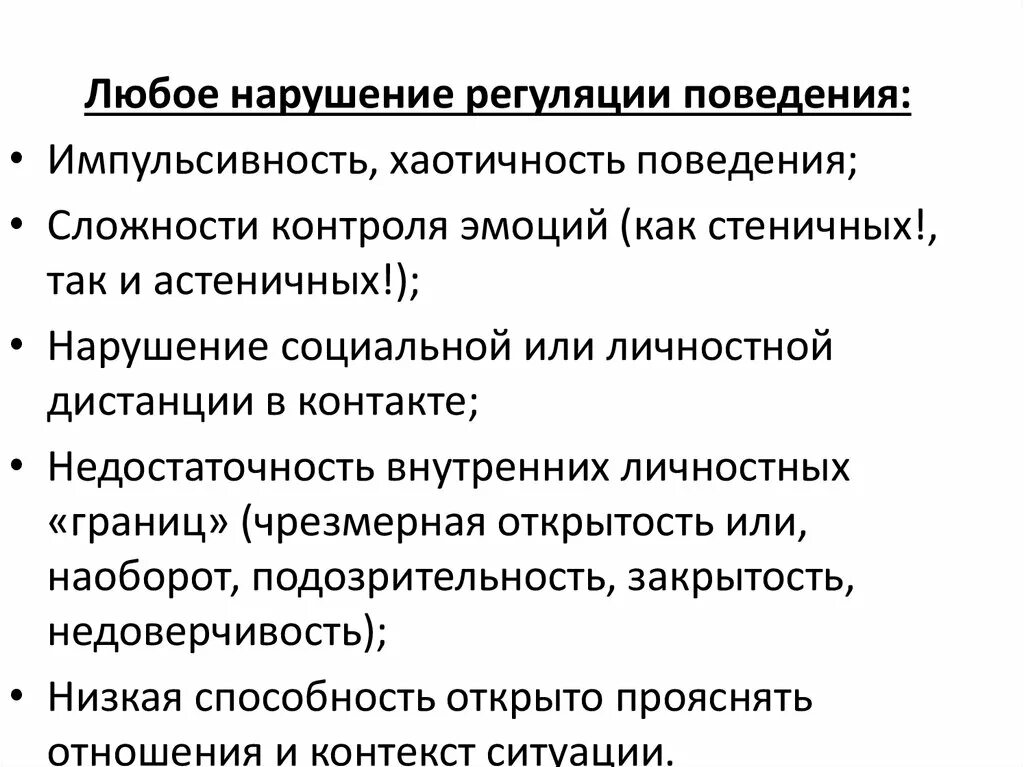 Любое нарушение регуляции поведения:

• Импульсивность, хаотичность поведения;

• Сложности контроля эмоций (как стеничных!, так и астеничных!);

• Нарушение социальной или личностной дистанции в контакте;

• Недостаточность внутренних личностных «границ» (чрезмерная открытость или, наоборот, подозрительность, закрытость, недоверчивость);

• Низкая способность открыто прояснять отношения и контекст ситуации.